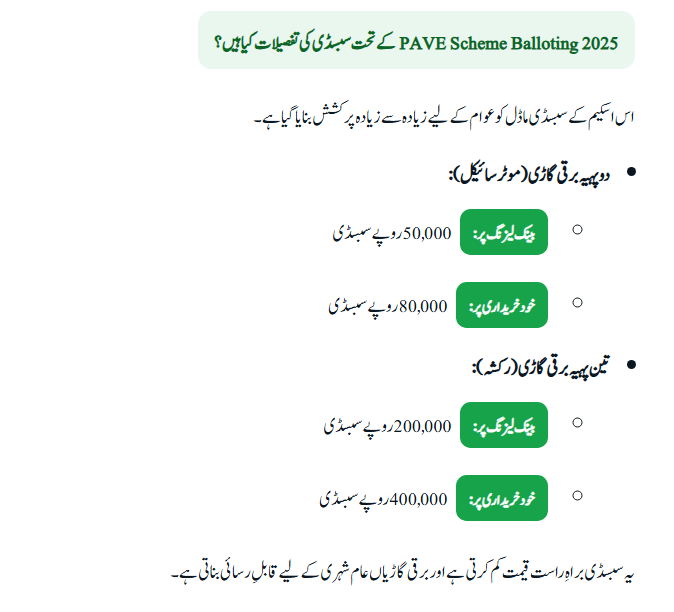 PAVE Scheme Balloting 2025 کے تحت سبسڈی کی تفصیلات کیا ہیں؟

اس اسکیم کے سبسڈی ماڈل کو عوام کے لیے زیادہ سے زیادہ پرکشش بنایا گیا ہے۔

• دو پہیہ برقی گاڑی (موٹر سائیکل):

○ بینک لیزنگ پر: 50,000 روپے سبسڈی

○ خود خریداری پر: 80,000 روپے سبسڈی

• تین پہیہ برقی گاڑی (رکشہ):

○ بینک لیزنگ پر: 200,000 روپے سبسڈی

○ خود خریداری پر: 400,000 روپے سبسڈی

یہ سبسڈی براہِ راست قیمت کم کرتی ہے اور برقی گاڑیاں عام شہری کے لیے قابلِ رسائی بناتی ہے۔